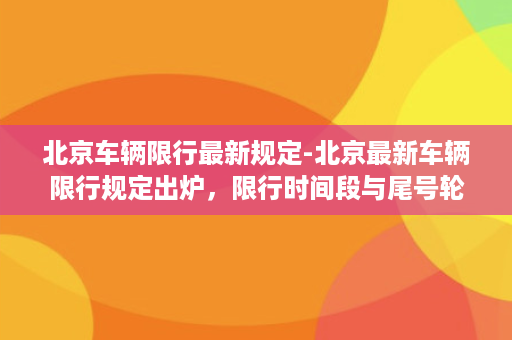 北京车辆限行最新规定-北京最新车辆限行规定出炉，限行时间段与尾号轮